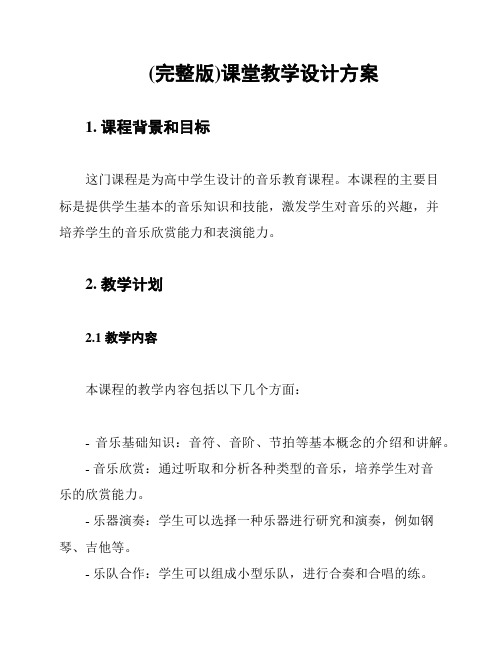 (完整版)课堂教学设计方案

1. 课程背景和目标

这门课程是为高中学生设计的音乐教育课程。本课程的主要目标是提供学生基本的音乐知识和技能，激发学生对音乐的兴趣，并培养学生的音乐欣赏能力和表演能力。

2. 教学计划

2.1 教学内容

本课程的教学内容包括以下几个方面：

- 音乐基础知识：音符、音阶、节拍等基本概念的介绍和讲解。
- 音乐欣赏：通过听取和分析各种类型的音乐，培养学生对音乐的欣赏能力。
- 乐器演奏：学生可以选择一种乐器进行研究和演奏，例如钢琴、吉他等。
- 乐队合作：学生可以组成小型乐队，进行合奏和合唱的练。